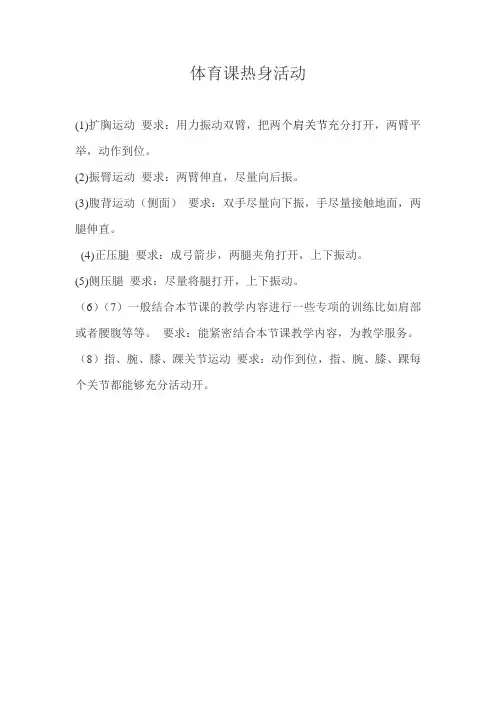 体育课热身活动

(1)扩胸运动 要求：用力振动双臂，把两个肩关节充分打开，两臂平举，动作到位。

(2)振臂运动 要求：两臂伸直，尽量向后振。

(3)腹背运动（侧面） 要求：双手尽量向下振，手尽量接触地面，两腿伸直。

(4)正压腿 要求：成弓箭步，两腿夹角打开，上下振动。

(5)侧压腿 要求：尽量将腿打开，上下振动。

（6）（7）一般结合本节课的教学内容进行一些专项的训练比如肩部或者腰腹等等。 要求：能紧密结合本节课教学内容，为教学服务。

（8）指、腕、膝、踝关节运动 要求：动作到位，指、腕、膝、踝每个关节都能够充分活动开。